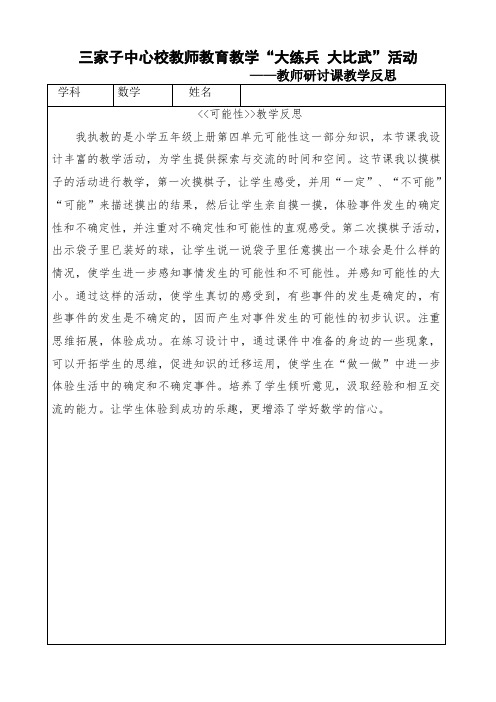 三家子中心校教师教育教学“大练兵 大比武”活动

——教师研讨课教学反思

| 学科 | 数学 | 姓名 |  |
|---|---|---|---|

<<可能性>>教学反思

我执教的是小学五年级上册第四单元可能性这一部分知识，本节课我设计丰富的教学活动，为学生提供探索与交流的时间和空间。这节课我以摸棋子的活动进行教学，第一次摸棋子，让学生感受，并用“一定”、“不可能”“可能”来描述摸出的结果，然后让学生亲自摸一摸，体验事件发生的确定性和不确定性，并注重对不确定性和可能性的直观感受。第二次摸棋子活动，出示袋子里已装好的球，让学生说一说袋子里任意摸出一个球会是什么样的情况，使学生进一步感知事情发生的可能性和不可能性。并感知可能性的大小。通过这样的活动，使学生真切的感受到，有些事件的发生是确定的，有些事件的发生是不确定的，因而产生对事件发生的可能性的初步认识。注重思维拓展，体验成功。在练习设计中，通过课件中准备的身边的一些现象，可以开拓学生的思维，促进知识的迁移运用，使学生在“做一做”中进一步体验生活中的确定和不确定事件。培养了学生倾听意见，汲取经验和相互交流的能力。让学生体验到成功的乐趣，更增添了学好数学的信心。